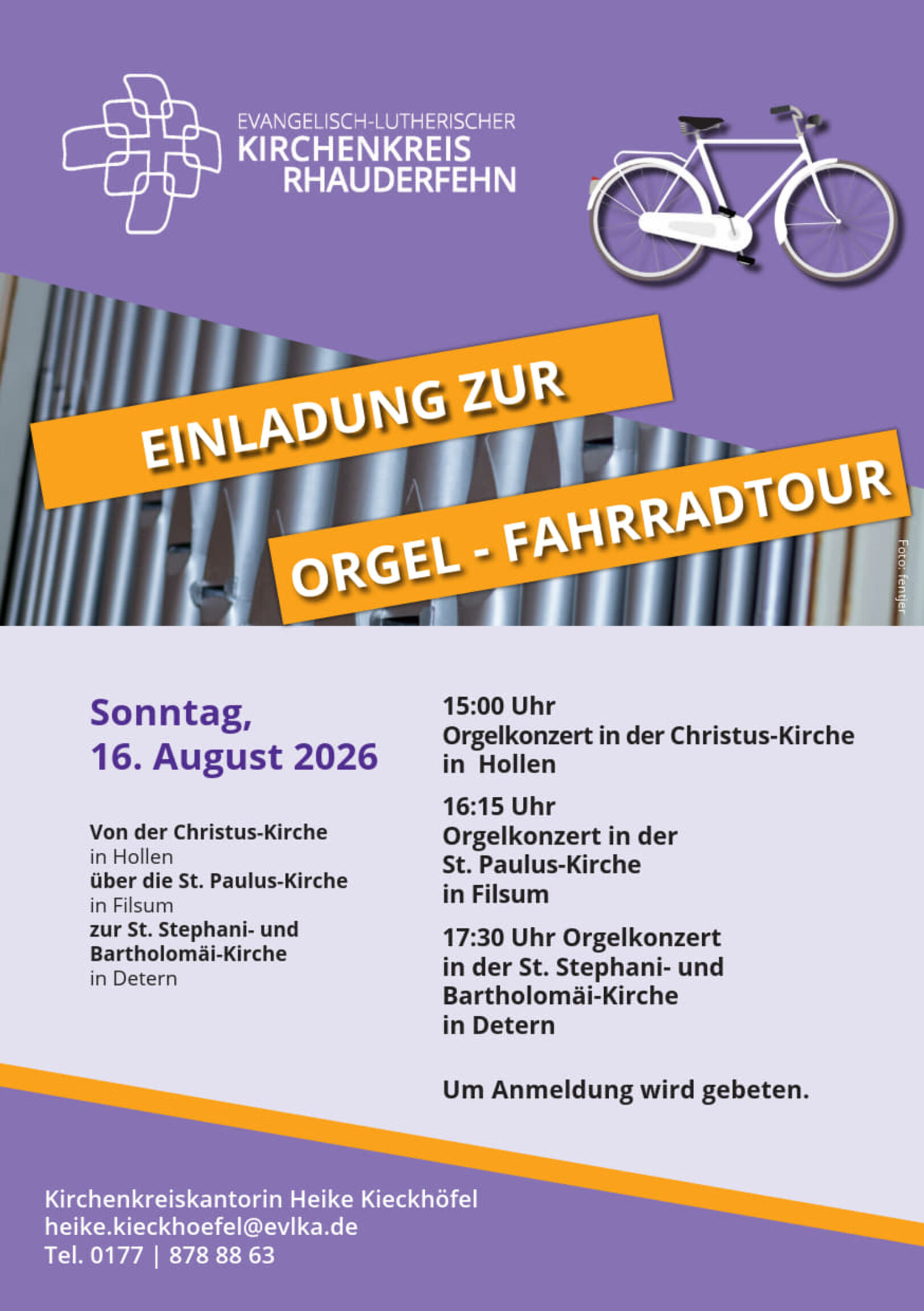 EVANGELISCH-LUTHERISCHER
KIRCHENKREIS
RHAUDERFEHN

EINLADUNG ZUR
ORGEL - FAHRRADTOUR

Foto: fentjer

Sonntag,
16. August 2026

Von der Christus-Kirche
in Hollen
über die St. Paulus-Kirche
in Filsum
zur St. Stephani- und
Bartholomäi-Kirche
in Detern

15:00 Uhr
Orgelkonzert in der Christus-Kirche
in Hollen

16:15 Uhr
Orgelkonzert in der
St. Paulus-Kirche
in Filsum

17:30 Uhr Orgelkonzert
in der St. Stephani- und
Bartholomäi-Kirche
in Detern

Um Anmeldung wird gebeten.

Kirchenkreiskantorin Heike Kieckhöfel
heike.kieckhoefel@evlka.de
Tel. 0177 | 878 88 63